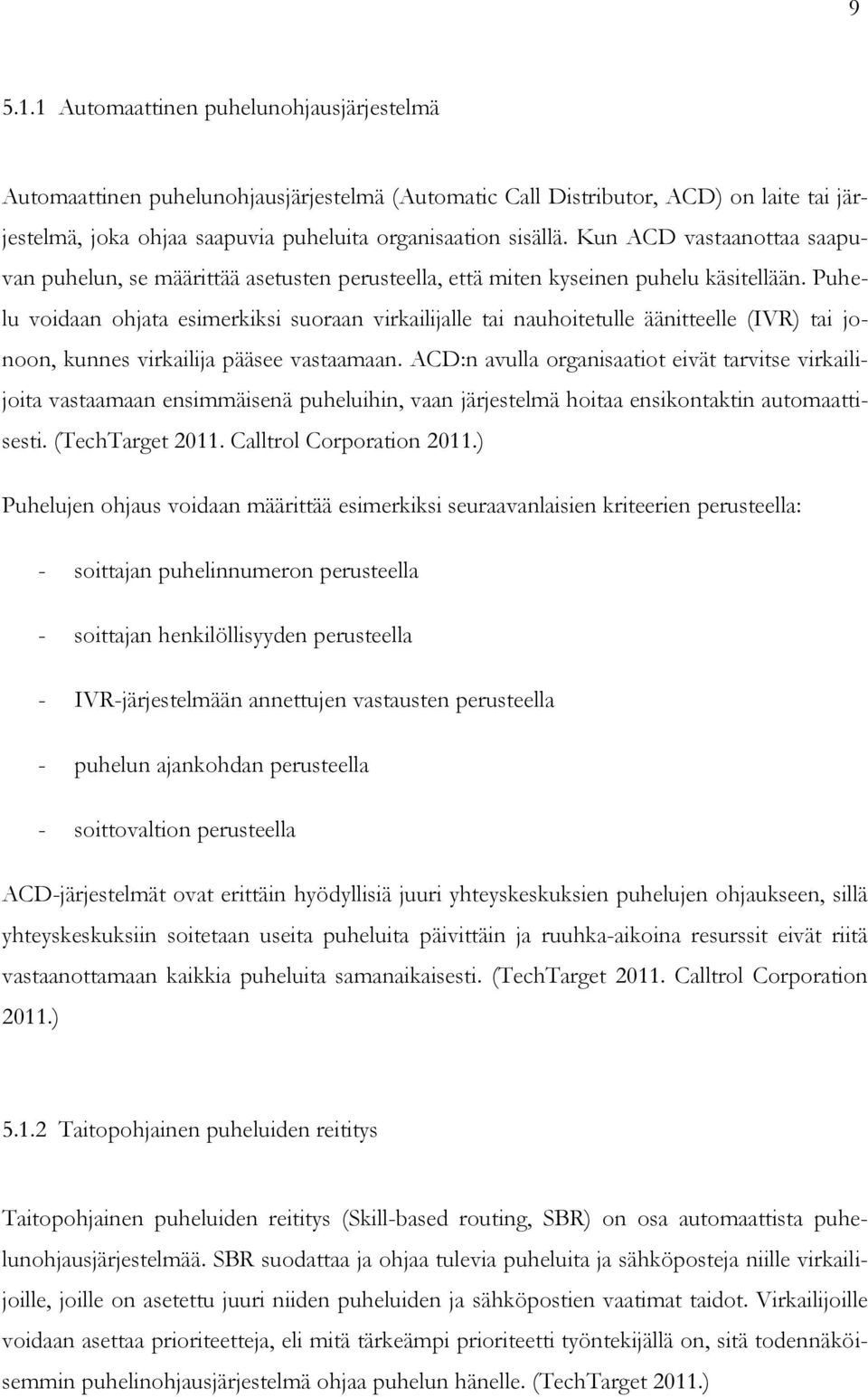 9

5.1.1 Automaattinen puhelunohjausjärjestelmä

Automaattinen puhelunohjausjärjestelmä (Automatic Call Distributor, ACD) on laite tai järjestelmä, joka ohjaa saapuvia puheluita organisaation sisällä. Kun ACD vastaanottaa saapuvan puhelun, se määrittää asetusten perusteella, että miten kyseinen puhelu käsitellään. Puhelu voidaan ohjata esimerkiksi suoraan virkailijalle tai nauhoitetulle äänitteelle (IVR) tai jonoon, kunnes virkailija pääsee vastaamaan. ACD:n avulla organisaatiot eivät tarvitse virkailijoita vastaamaan ensimmäisenä puheluihin, vaan järjestelmä hoitaa ensikontaktin automaattisesti. (TechTarget 2011. Calltrol Corporation 2011.)

Puhelujen ohjaus voidaan määrittää esimerkiksi seuraavanlaisien kriteerien perusteella:

- soittajan puhelinnumeron perusteella

- soittajan henkilöllisyyden perusteella

- IVR-järjestelmään annettujen vastausten perusteella

- puhelun ajankohdan perusteella

- soittovaltion perusteella

ACD-järjestelmät ovat erittäin hyödyllisiä juuri yhteyskeskuksien puhelujen ohjaukseen, sillä yhteyskeskuksiin soitetaan useita puheluita päivittäin ja ruuhka-aikoina resurssit eivät riitä vastaanottamaan kaikkia puheluita samanaikaisesti. (TechTarget 2011. Calltrol Corporation 2011.)

5.1.2 Taitopohjainen puheluiden reititys

Taitopohjainen puheluiden reititys (Skill-based routing, SBR) on osa automaattista puhelunohjausjärjestelmää. SBR suodattaa ja ohjaa tulevia puheluita ja sähköposteja niille virkailijoille, joille on asetettu juuri niiden puheluiden ja sähköpostien vaatimat taidot. Virkailijoille voidaan asettaa prioriteetteja, eli mitä tärkeämpi prioriteetti työntekijällä on, sitä todennäköisemmin puhelinohjausjärjestelmä ohjaa puhelun hänelle. (TechTarget 2011.)